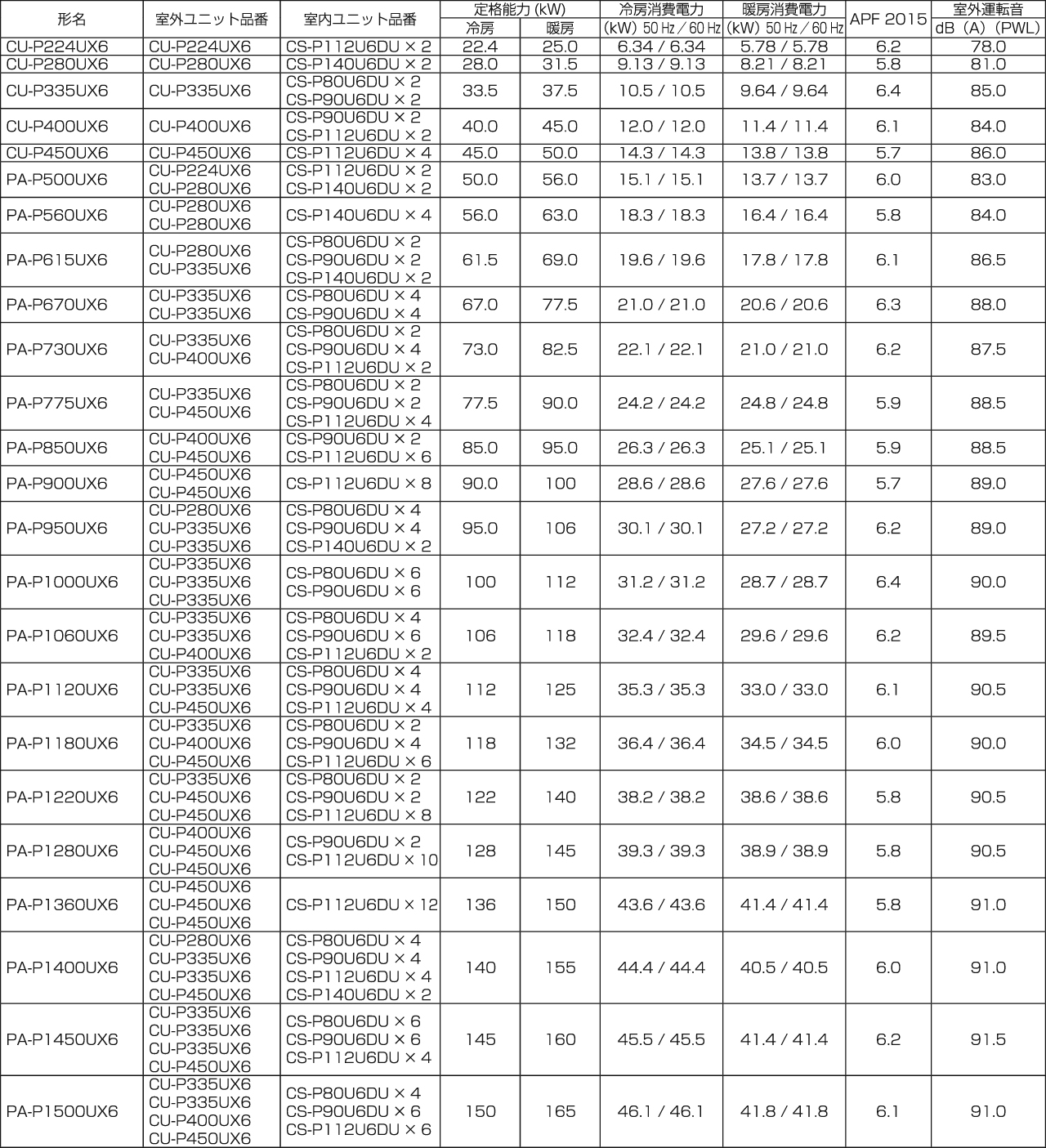 | 形名 | 室外ユニット品番 | 室内ユニット品番 | 定格能力 (kW) 冷房 | 定格能力 (kW) 暖房 | 冷房消費電力 (kW) 50 Hz / 60 Hz | 暖房消費電力 (kW) 50 Hz / 60 Hz | APF 2015 | 室外運転音 dB (A) (PWL) |
|---|---|---|---|---|---|---|---|---|
| CU-P224UX6 | CU-P224UX6 | CS-P112U6DU × 2 | 22.4 | 25.0 | 6.34 / 6.34 | 5.78 / 5.78 | 6.2 | 78.0 |
| CU-P280UX6 | CU-P280UX6 | CS-P140U6DU × 2 | 28.0 | 31.5 | 9.13 / 9.13 | 8.21 / 8.21 | 5.8 | 81.0 |
| CU-P335UX6 | CU-P335UX6 | CS-P80U6DU × 2 CS-P90U6DU × 2 | 33.5 | 37.5 | 10.5 / 10.5 | 9.64 / 9.64 | 6.4 | 85.0 |
| CU-P400UX6 | CU-P400UX6 | CS-P90U6DU × 2 CS-P112U6DU × 2 | 40.0 | 45.0 | 12.0 / 12.0 | 11.4 / 11.4 | 6.1 | 84.0 |
| CU-P450UX6 | CU-P450UX6 | CS-P112U6DU × 4 | 45.0 | 50.0 | 14.3 / 14.3 | 13.8 / 13.8 | 5.7 | 86.0 |
| PA-P500UX6 | CU-P224UX6 CU-P280UX6 | CS-P112U6DU × 2 CS-P140U6DU × 2 | 50.0 | 56.0 | 15.1 / 15.1 | 13.7 / 13.7 | 6.0 | 83.0 |
| PA-P560UX6 | CU-P280UX6 CU-P280UX6 | CS-P140U6DU × 4 | 56.0 | 63.0 | 18.3 / 18.3 | 16.4 / 16.4 | 5.8 | 84.0 |
| PA-P615UX6 | CU-P280UX6 CU-P335UX6 | CS-P80U6DU × 2 CS-P90U6DU × 2 CS-P140U6DU × 2 | 61.5 | 69.0 | 19.6 / 19.6 | 17.8 / 17.8 | 6.1 | 86.5 |
| PA-P670UX6 | CU-P335UX6 CU-P335UX6 | CS-P80U6DU × 4 CS-P90U6DU × 4 | 67.0 | 77.5 | 21.0 / 21.0 | 20.6 / 20.6 | 6.3 | 88.0 |
| PA-P730UX6 | CU-P335UX6 CU-P400UX6 | CS-P80U6DU × 2 CS-P90U6DU × 4 CS-P112U6DU × 2 | 73.0 | 82.5 | 22.1 / 22.1 | 21.0 / 21.0 | 6.2 | 87.5 |
| PA-P775UX6 | CU-P335UX6 CU-P450UX6 | CS-P80U6DU × 2 CS-P90U6DU × 2 CS-P112U6DU × 4 | 77.5 | 90.0 | 24.2 / 24.2 | 24.8 / 24.8 | 5.9 | 88.5 |
| PA-P850UX6 | CU-P400UX6 CU-P450UX6 | CS-P90U6DU × 2 CS-P112U6DU × 6 | 85.0 | 95.0 | 26.3 / 26.3 | 25.1 / 25.1 | 5.9 | 88.5 |
| PA-P900UX6 | CU-P450UX6 CU-P450UX6 | CS-P112U6DU × 8 | 90.0 | 100 | 28.6 / 28.6 | 27.6 / 27.6 | 5.7 | 89.0 |
| PA-P950UX6 | CU-P280UX6 CU-P335UX6 CU-P335UX6 | CS-P80U6DU × 4 CS-P90U6DU × 4 CS-P140U6DU × 2 | 95.0 | 106 | 30.1 / 30.1 | 27.2 / 27.2 | 6.2 | 89.0 |
| PA-P1000UX6 | CU-P335UX6 CU-P335UX6 CU-P335UX6 | CS-P80U6DU × 6 CS-P90U6DU × 6 | 100 | 112 | 31.2 / 31.2 | 28.7 / 28.7 | 6.4 | 90.0 |
| PA-P1060UX6 | CU-P335UX6 CU-P335UX6 CU-P400UX6 | CS-P80U6DU × 4 CS-P90U6DU × 6 CS-P112U6DU × 2 | 106 | 118 | 32.4 / 32.4 | 29.6 / 29.6 | 6.2 | 89.5 |
| PA-P1120UX6 | CU-P335UX6 CU-P335UX6 CU-P450UX6 | CS-P80U6DU × 4 CS-P90U6DU × 4 CS-P112U6DU × 4 | 112 | 125 | 35.3 / 35.3 | 33.0 / 33.0 | 6.1 | 90.5 |
| PA-P1180UX6 | CU-P335UX6 CU-P400UX6 CU-P450UX6 | CS-P80U6DU × 2 CS-P90U6DU × 4 CS-P112U6DU × 6 | 118 | 132 | 36.4 / 36.4 | 34.5 / 34.5 | 6.0 | 90.0 |
| PA-P1220UX6 | CU-P335UX6 CU-P450UX6 CU-P450UX6 | CS-P80U6DU × 2 CS-P90U6DU × 2 CS-P112U6DU × 8 | 122 | 140 | 38.2 / 38.2 | 38.6 / 38.6 | 5.8 | 90.5 |
| PA-P1280UX6 | CU-P400UX6 CU-P450UX6 CU-P450UX6 | CS-P90U6DU × 2 CS-P112U6DU × 10 | 128 | 145 | 39.3 / 39.3 | 38.9 / 38.9 | 5.8 | 90.5 |
| PA-P1360UX6 | CU-P450UX6 CU-P450UX6 CU-P450UX6 | CS-P112U6DU × 12 | 136 | 150 | 43.6 / 43.6 | 41.4 / 41.4 | 5.8 | 91.0 |
| PA-P1400UX6 | CU-P280UX6 CU-P335UX6 CU-P335UX6 CU-P450UX6 | CS-P80U6DU × 4 CS-P90U6DU × 4 CS-P112U6DU × 4 CS-P140U6DU × 2 | 140 | 155 | 44.4 / 44.4 | 40.5 / 40.5 | 6.0 | 91.0 |
| PA-P1450UX6 | CU-P335UX6 CU-P335UX6 CU-P335UX6 CU-P450UX6 | CS-P80U6DU × 6 CS-P90U6DU × 6 CS-P112U6DU × 4 | 145 | 160 | 45.5 / 45.5 | 41.4 / 41.4 | 6.2 | 91.5 |
| PA-P1500UX6 | CU-P335UX6 CU-P335UX6 CU-P400UX6 CU-P450UX6 | CS-P80U6DU × 4 CS-P90U6DU × 6 CS-P112U6DU × 6 | 150 | 165 | 46.1 / 46.1 | 41.8 / 41.8 | 6.1 | 91.0 |